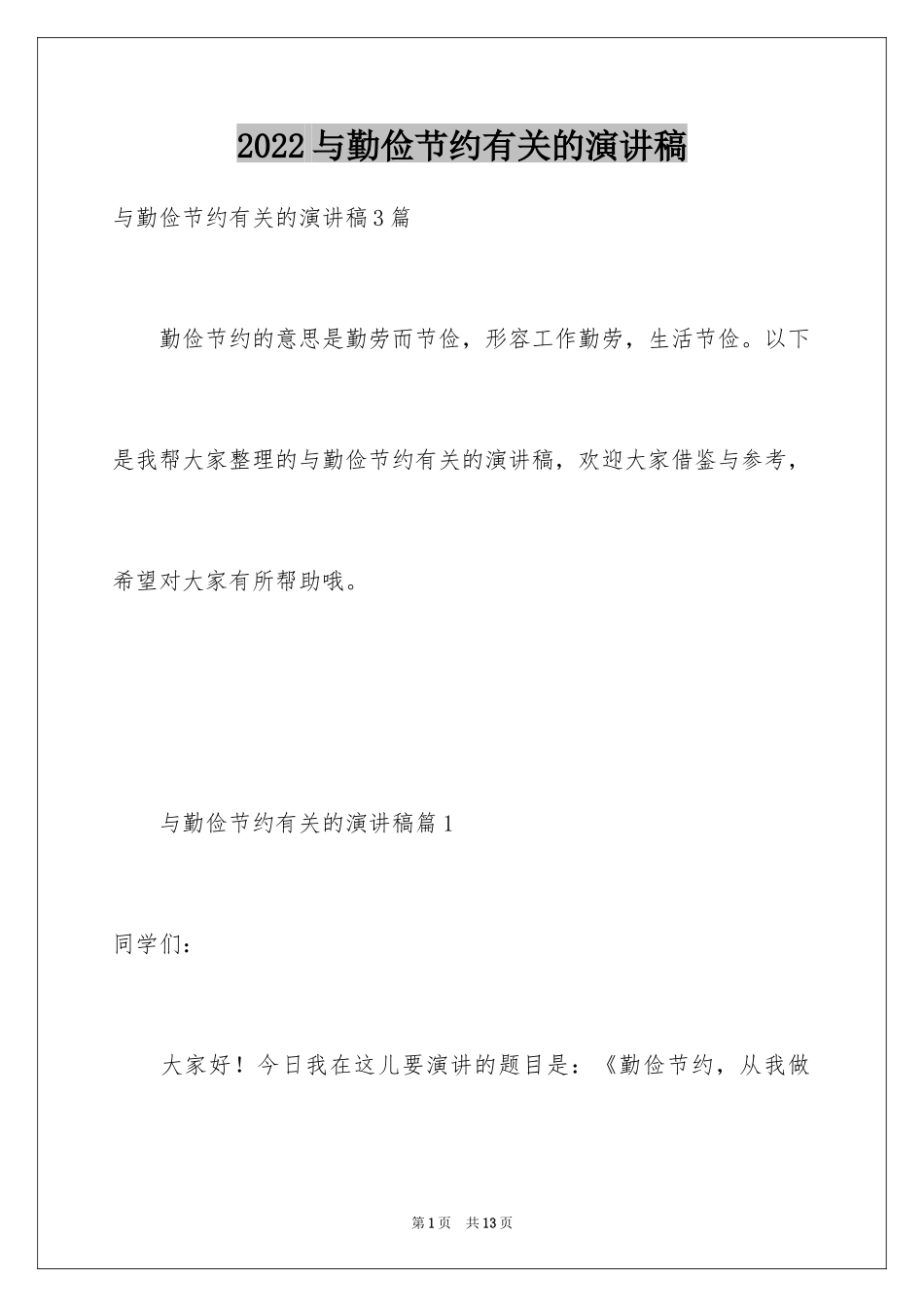 2022与勤俭节约有关的演讲稿

与勤俭节约有关的演讲稿3篇

勤俭节约的意思是勤劳而节俭，形容工作勤劳，生活节俭。以下是我帮大家整理的与勤俭节约有关的演讲稿，欢迎大家借鉴与参考，希望对大家有所帮助哦。

与勤俭节约有关的演讲稿篇1

同学们：

大家好！今日我在这儿要演讲的题目是：《勤俭节约，从我做

第1页 共13页